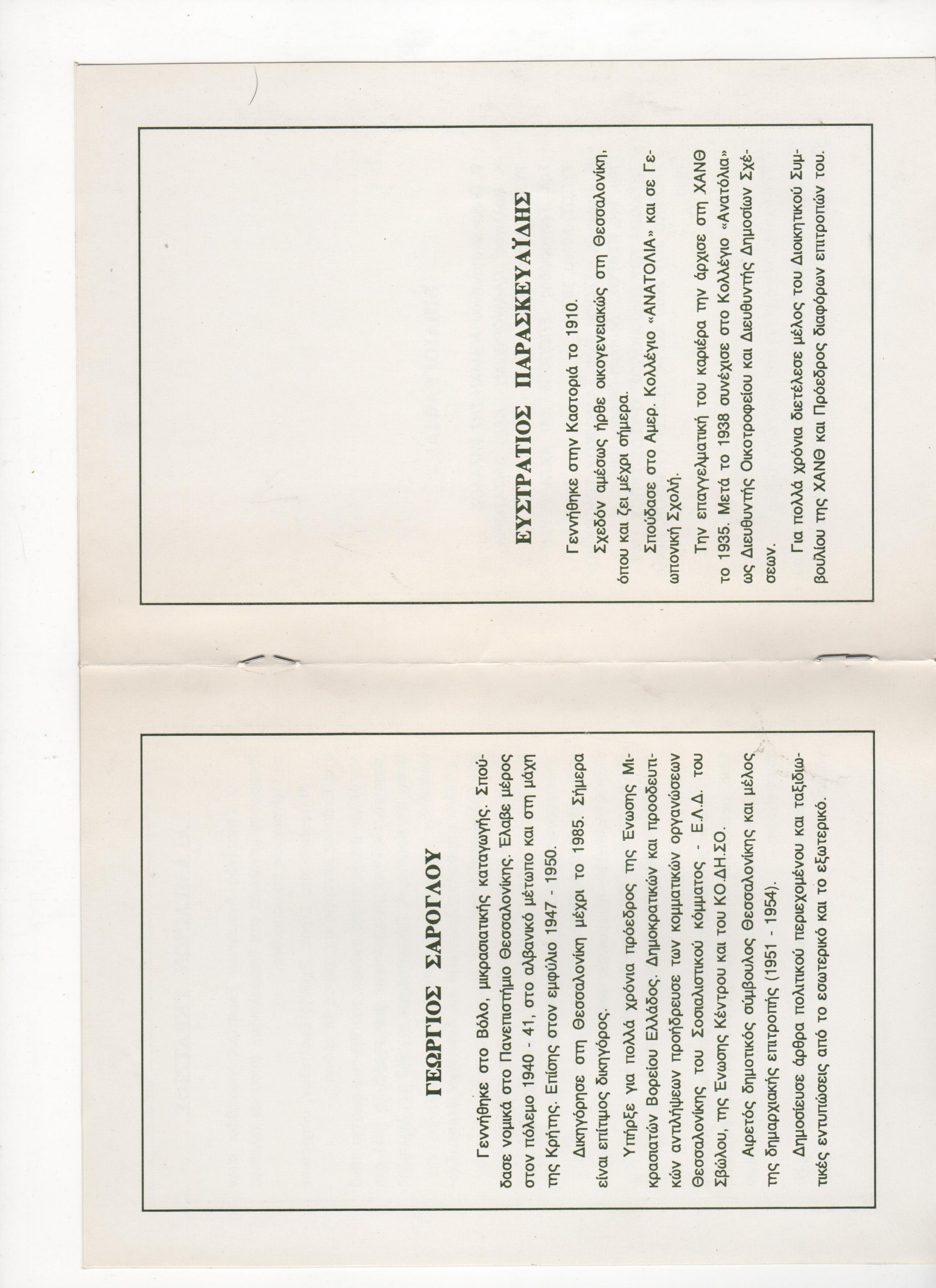 ΓΕΩΡΓΙΟΣ ΣΑΡΟΓΛΟΥ

Γεννήθηκε στο Βόλο, μικρασιατικής καταγωγής. Σπούδασε νομικά στο Πανεπιστήμιο Θεσσαλονίκης. Έλαβε μέρος στον πόλεμο 1940 - 41, στο αλβανικό μέτωπο και στη μάχη της Κρήτης. Επίσης στον εμφύλιο 1947 - 1950.

Δικηγόρησε στη Θεσσαλονίκη μέχρι το 1985. Σήμερα είναι επίτιμος δικηγόρος.

Υπήρξε για πολλά χρόνια πρόεδρος της Ένωσης Μικρασιατών Βορείου Ελλάδος. Δημοκρατικών και προοδευτικών αντιλήψεων προήδρευσε των κομματικών οργανώσεων Θεσσαλονίκης του Σοσιαλιστικού κόμματος - Ε.Λ.Δ. του Σβώλου, της Ένωσης Κέντρου και του ΚΟ.ΔΗ.ΣΟ.

Αιρετός δημοτικός σύμβουλος Θεσσαλονίκης και μέλος της δημαρχιακής επιτροπής (1951 - 1954).

Δημοσίευσε άρθρα πολιτικού περιεχομένου και ταξιδιωτικές εντυπώσεις από το εσωτερικό και το εξωτερικό.

ΕΥΣΤΡΑΤΙΟΣ ΠΑΡΑΣΚΕΥΑΪΔΗΣ

Γεννήθηκε στην Καστοριά το 1910.

Σχεδόν αμέσως ήρθε οικογενειακώς στη Θεσσαλονίκη, όπου και ζει μέχρι σήμερα.

Σπούδασε στο Αμερ. Κολλέγιο «ΑΝΑΤΟΛΙΑ» και σε Γεωπονική Σχολή.

Την επαγγελματική του καριέρα την άρχισε στη ΧΑΝΘ το 1935. Μετά το 1938 συνέχισε στο Κολλέγιο «Ανατόλια» ως Διευθυντής Οικοτροφείου και Διευθυντής Δημοσίων Σχέσεων.

Για πολλά χρόνια διετέλεσε μέλος του Διοικητικού Συμβουλίου της ΧΑΝΘ και Πρόεδρος διαφόρων επιτροπών του.